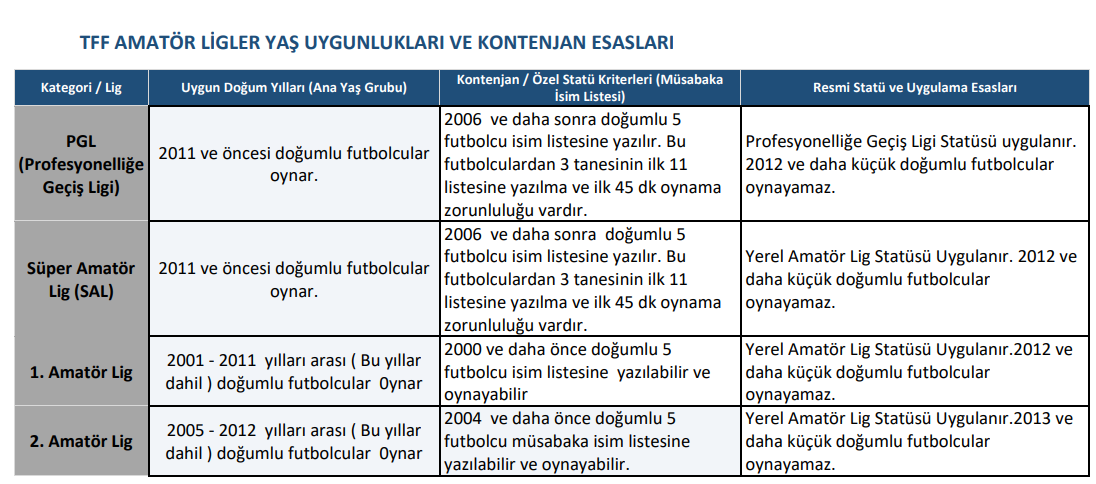 TFF AMATÖR LİGLER YAŞ UYGUNLUKLARI VE KONTENJAN ESASLARI

| Kategori / Lig | Uygun Doğum Yılları (Ana Yaş Grubu) | Kontenjan / Özel Statü Kriterleri (Müsabaka İsim Listesi) | Resmi Statü ve Uygulama Esasları |
|---|---|---|---|
| PGL (Profesyonelliğe Geçiş Ligi) | 2011 ve öncesi doğumlu futbolcular oynar. | 2006 ve daha sonra doğumlu 5 futbolcu isim listesine yazılır. Bu futbolculardan 3 tanesinin ilk 11 listesine yazılma ve ilk 45 dk oynama zorunluluğu vardır. | Profesyonelliğe Geçiş Ligi Statüsü uygulanır. 2012 ve daha küçük doğumlu futbolcular oynayamaz. |
| Süper Amatör Lig (SAL) | 2011 ve öncesi doğumlu futbolcular oynar. | 2006 ve daha sonra doğumlu 5 futbolcu isim listesine yazılır. Bu futbolculardan 3 tanesinin ilk 11 listesine yazılma ve ilk 45 dk oynama zorunluluğu vardır. | Yerel Amatör Lig Statüsü Uygulanır. 2012 ve daha küçük doğumlu futbolcular oynayamaz. |
| 1. Amatör Lig | 2001 - 2011 yılları arası ( Bu yıllar dahil ) doğumlu futbolcular 0ynar | 2000 ve daha önce doğumlu 5 futbolcu isim listesine yazılabilir ve oynayabilir | Yerel Amatör Lig Statüsü Uygulanır.2012 ve daha küçük doğumlu futbolcular oynayamaz. |
| 2. Amatör Lig | 2005 - 2012 yılları arası ( Bu yıllar dahil ) doğumlu futbolcular 0ynar | 2004 ve daha önce doğumlu 5 futbolcu müsabaka isim listesine yazılabilir ve oynayabilir. | Yerel Amatör Lig Statüsü Uygulanır.2013 ve daha küçük doğumlu futbolcular oynayamaz. |